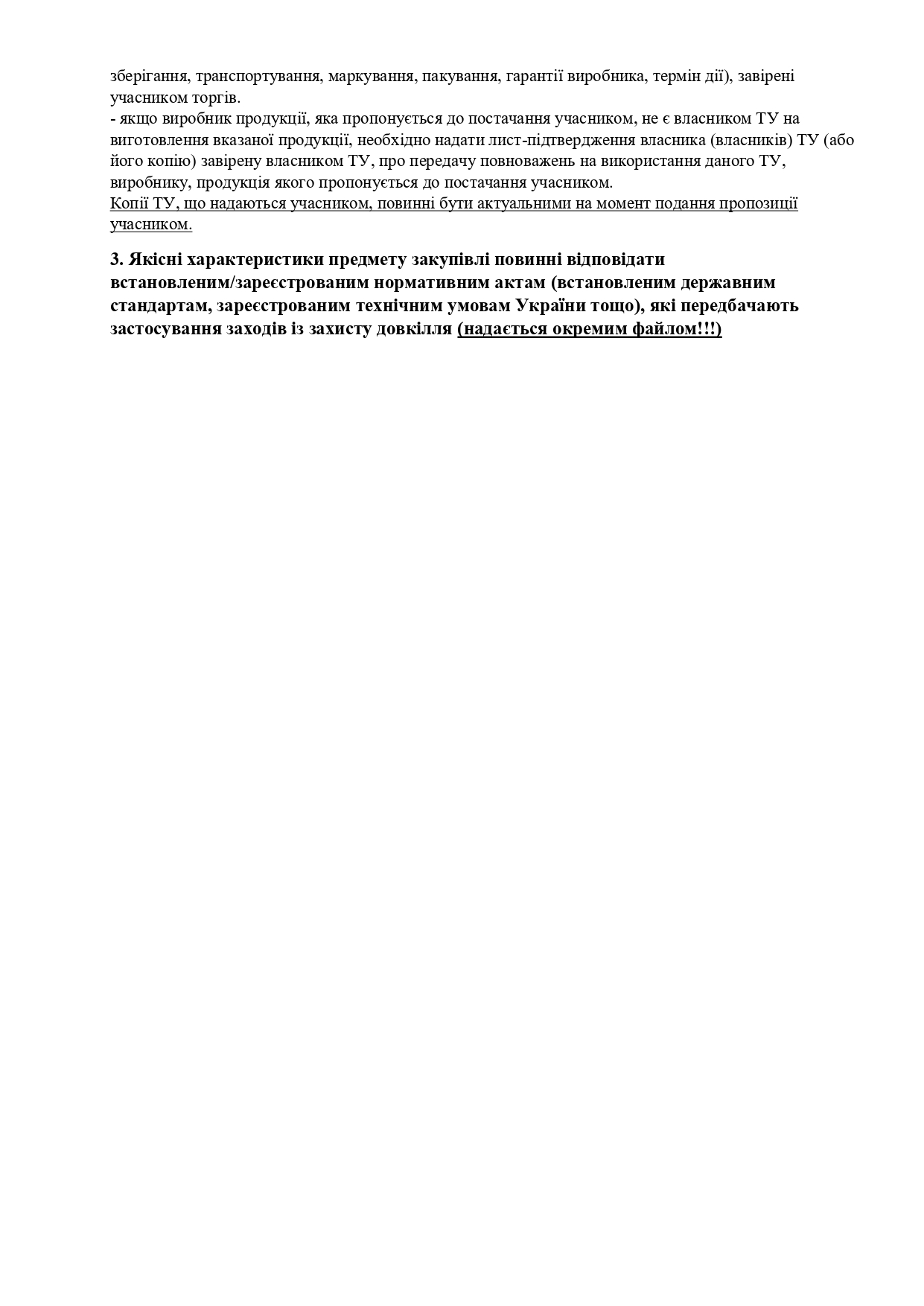 зберігання, транспортування, маркування, пакування, гарантії виробника, термін дії), завірені учасником торгів.
- якщо виробник продукції, яка пропонується до постачання учасником, не є власником ТУ на виготовлення вказаної продукції, необхідно надати лист-підтвердження власника (власників) ТУ (або його копію) завірену власником ТУ, про передачу повноважень на використання даного ТУ, виробнику, продукція якого пропонується до постачання учасником.
Копії ТУ, що надаються учасником, повинні бути актуальними на момент подання пропозиції учасником.

3. Якісні характеристики предмету закупівлі повинні відповідати встановленим/зареєстрованим нормативним актам (встановленим державним стандартам, зареєстрованим технічним умовам України тощо), які передбачають застосування заходів із захисту довкілля (надається окремим файлом!!!)